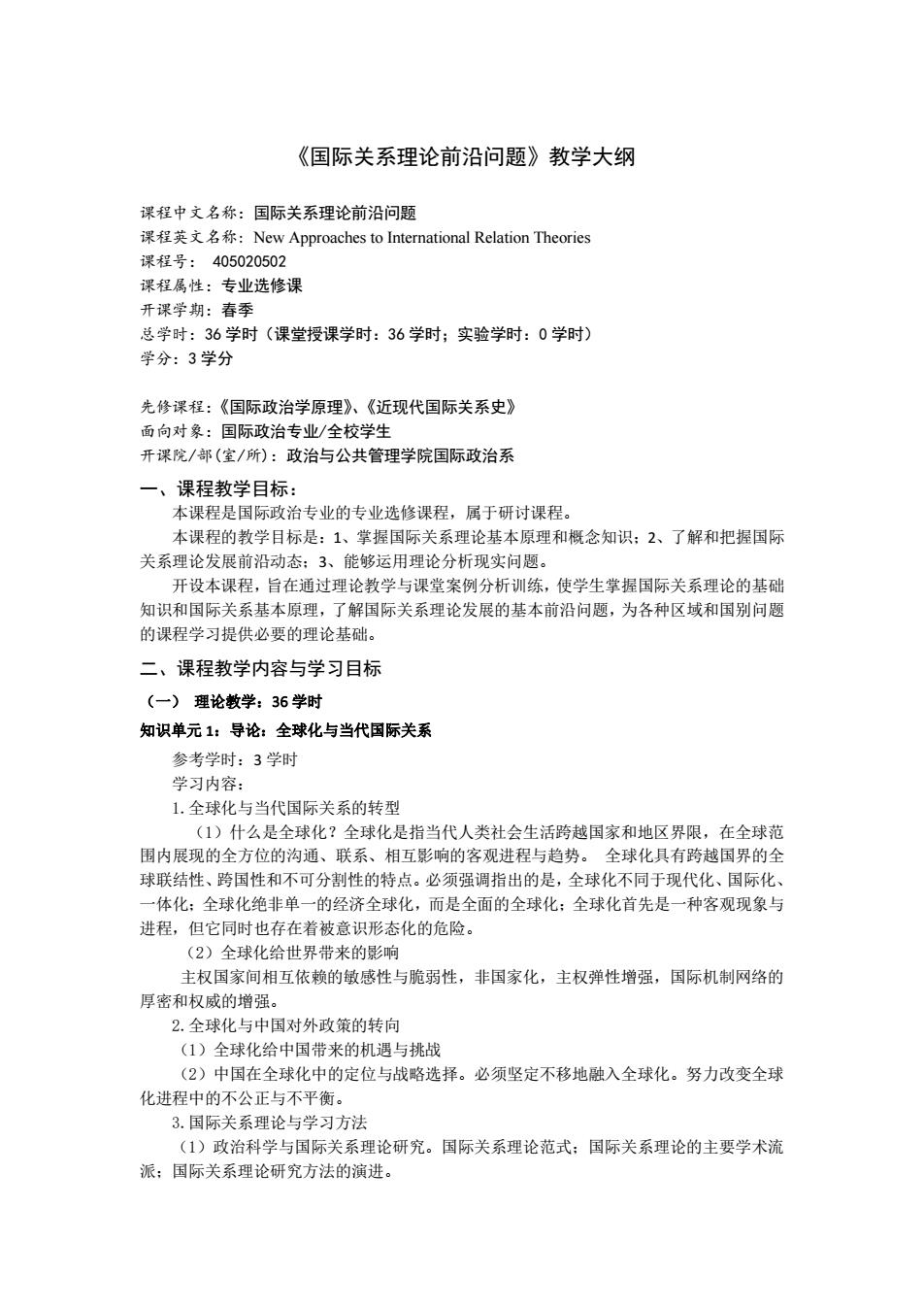 《国际关系理论前沿问题》教学大纲

课程中文名称：国际关系理论前沿问题
课程英文名称：New Approaches to International Relation Theories
课程号： 405020502
课程属性：专业选修课
开课学期：春季
总学时：36 学时（课堂授课学时：36 学时；实验学时：0 学时）
学分：3 学分

先修课程：《国际政治学原理》、《近现代国际关系史》
面向对象：国际政治专业/全校学生
开课院/部(室/所)：政治与公共管理学院国际政治系

一、课程教学目标：

本课程是国际政治专业的专业选修课程，属于研讨课程。

本课程的教学目标是：1、掌握国际关系理论基本原理和概念知识；2、了解和把握国际关系理论发展前沿动态；3、能够运用理论分析现实问题。

开设本课程，旨在通过理论教学与课堂案例分析训练，使学生掌握国际关系理论的基础知识和国际关系基本原理，了解国际关系理论发展的基本前沿问题，为各种区域和国别问题的课程学习提供必要的理论基础。

二、课程教学内容与学习目标

（一） 理论教学：36 学时

知识单元 1：导论：全球化与当代国际关系

参考学时：3 学时

学习内容：

1. 全球化与当代国际关系的转型

（1）什么是全球化？全球化是指当代人类社会生活跨越国家和地区界限，在全球范围内展现的全方位的沟通、联系、相互影响的客观进程与趋势。 全球化具有跨越国界的全球联结性、跨国性和不可分割性的特点。必须强调指出的是，全球化不同于现代化、国际化、一体化；全球化绝非单一的经济全球化，而是全面的全球化；全球化首先是一种客观现象与进程，但它同时也存在着被意识形态化的危险。

（2）全球化给世界带来的影响

主权国家间相互依赖的敏感性与脆弱性，非国家化，主权弹性增强，国际机制网络的厚密和权威的增强。

2. 全球化与中国对外政策的转向

（1）全球化给中国带来的机遇与挑战

（2）中国在全球化中的定位与战略选择。必须坚定不移地融入全球化。努力改变全球化进程中的不公正与不平衡。

3. 国际关系理论与学习方法

（1）政治科学与国际关系理论研究。国际关系理论范式；国际关系理论的主要学术流派；国际关系理论研究方法的演进。